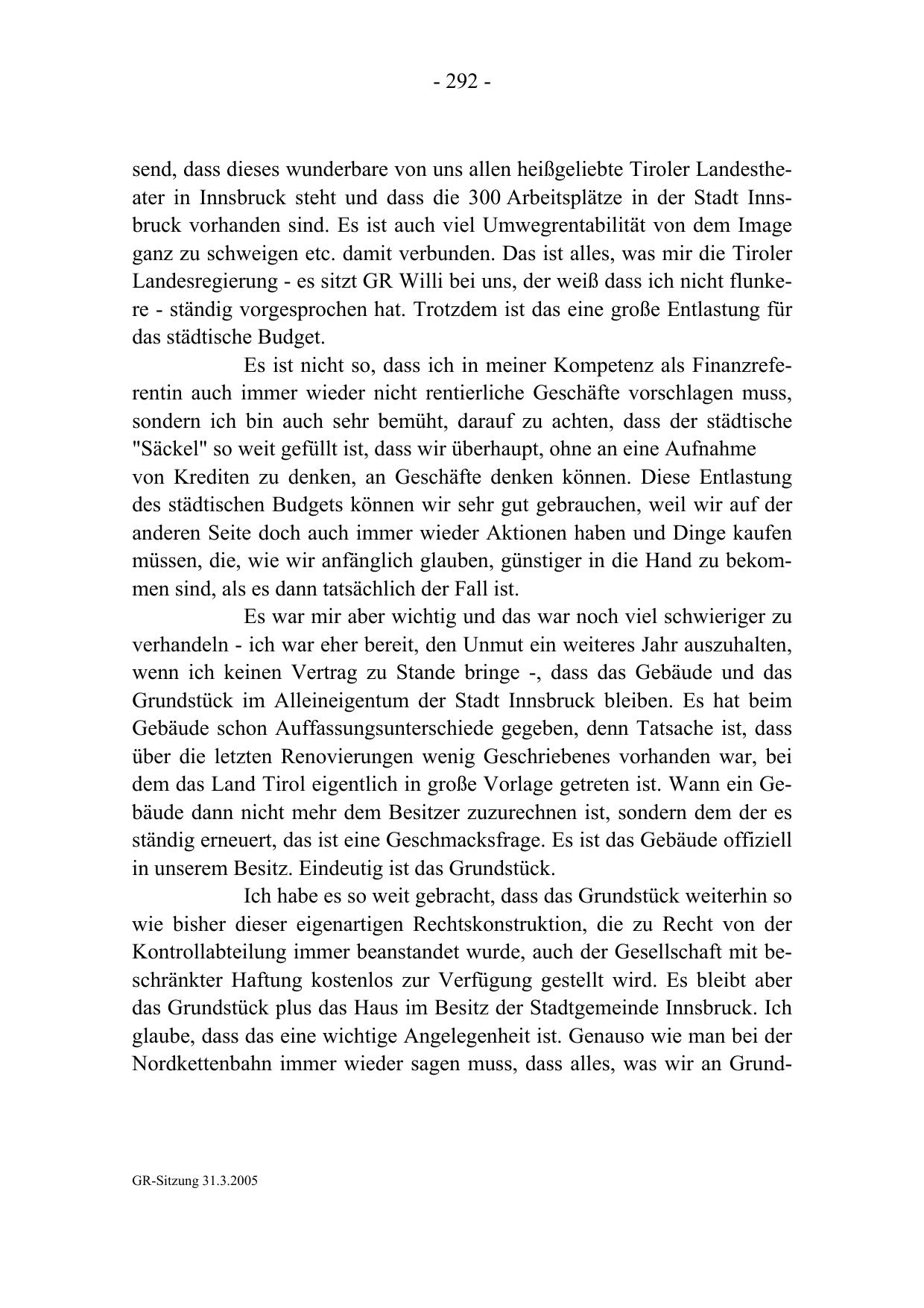 - 292 -

send, dass dieses wunderbare von uns allen heißgeliebte Tiroler Landestheater in Innsbruck steht und dass die 300 Arbeitsplätze in der Stadt Innsbruck vorhanden sind. Es ist auch viel Umwegrentabilität von dem Image ganz zu schweigen etc. damit verbunden. Das ist alles, was mir die Tiroler Landesregierung - es sitzt GR Willi bei uns, der weiß dass ich nicht flunkere - ständig vorgesprochen hat. Trotzdem ist das eine große Entlastung für das städtische Budget.

Es ist nicht so, dass ich in meiner Kompetenz als Finanzreferentin auch immer wieder nicht rentierliche Geschäfte vorschlagen muss, sondern ich bin auch sehr bemüht, darauf zu achten, dass der städtische "Säckel" so weit gefüllt ist, dass wir überhaupt, ohne an eine Aufnahme von Krediten zu denken, an Geschäfte denken können. Diese Entlastung des städtischen Budgets können wir sehr gut gebrauchen, weil wir auf der anderen Seite doch auch immer wieder Aktionen haben und Dinge kaufen müssen, die, wie wir anfänglich glauben, günstiger in die Hand zu bekommen sind, als es dann tatsächlich der Fall ist.

Es war mir aber wichtig und das war noch viel schwieriger zu verhandeln - ich war eher bereit, den Unmut ein weiteres Jahr auszuhalten, wenn ich keinen Vertrag zu Stande bringe -, dass das Gebäude und das Grundstück im Alleineigentum der Stadt Innsbruck bleiben. Es hat beim Gebäude schon Auffassungsunterschiede gegeben, denn Tatsache ist, dass über die letzten Renovierungen wenig Geschriebenes vorhanden war, bei dem das Land Tirol eigentlich in große Vorlage getreten ist. Wann ein Gebäude dann nicht mehr dem Besitzer zuzurechnen ist, sondern dem der es ständig erneuert, das ist eine Geschmacksfrage. Es ist das Gebäude offiziell in unserem Besitz. Eindeutig ist das Grundstück.

Ich habe es so weit gebracht, dass das Grundstück weiterhin so wie bisher dieser eigenartigen Rechtskonstruktion, die zu Recht von der Kontrollabteilung immer beanstandet wurde, auch der Gesellschaft mit beschränkter Haftung kostenlos zur Verfügung gestellt wird. Es bleibt aber das Grundstück plus das Haus im Besitz der Stadtgemeinde Innsbruck. Ich glaube, dass das eine wichtige Angelegenheit ist. Genauso wie man bei der Nordkettenbahn immer wieder sagen muss, dass alles, was wir an Grund-

GR-Sitzung 31.3.2005